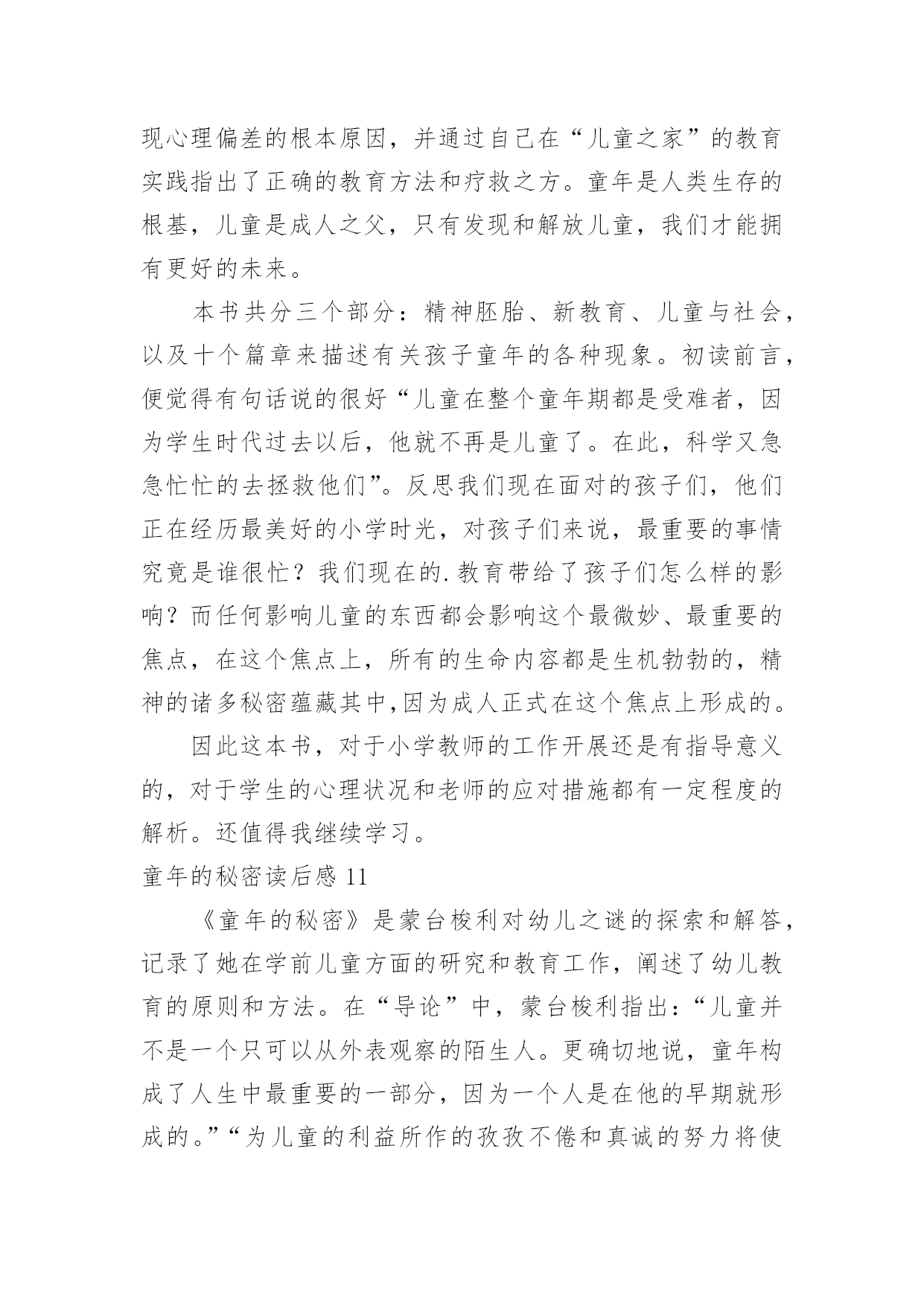 现心理偏差的根本原因，并通过自己在“儿童之家”的教育实践指出了正确的教育方法和疗救之方。童年是人类生存的根基，儿童是成人之父，只有发现和解放儿童，我们才能拥有更好的未来。

本书共分三个部分：精神胚胎、新教育、儿童与社会，以及十个篇章来描述有关孩子童年的各种现象。初读前言，便觉得有句话说的很好“儿童在整个童年期都是受难者，因为学生时代过去以后，他就不再是儿童了。在此，科学又急急忙忙的去拯救他们”。反思我们现在面对的孩子们，他们正在经历最美好的小学时光，对孩子们来说，最重要的事情究竟是谁很忙？我们现在的.教育带给了孩子们怎么样的影响？而任何影响儿童的东西都会影响这个最微妙、最重要的焦点，在这个焦点上，所有的生命内容都是生机勃勃的，精神的诸多秘密蕴藏其中,因为成人正式在这个焦点上形成的。

因此这本书，对于小学教师的工作开展还是有指导意义的，对于学生的心理状况和老师的应对措施都有一定程度的解析。还值得我继续学习。

童年的秘密读后感 11

《童年的秘密》是蒙台梭利对幼儿之谜的探索和解答，记录了她在学前儿童方面的研究和教育工作，阐述了幼儿教育的原则和方法。在“导论”中，蒙台梭利指出：“儿童并不是一个只可以从外表观察的陌生人。更确切地说，童年构成了人生中最重要的一部分，因为一个人是在他的早期就形成的。”“为儿童的利益所作的孜孜不倦和真诚的努力将使